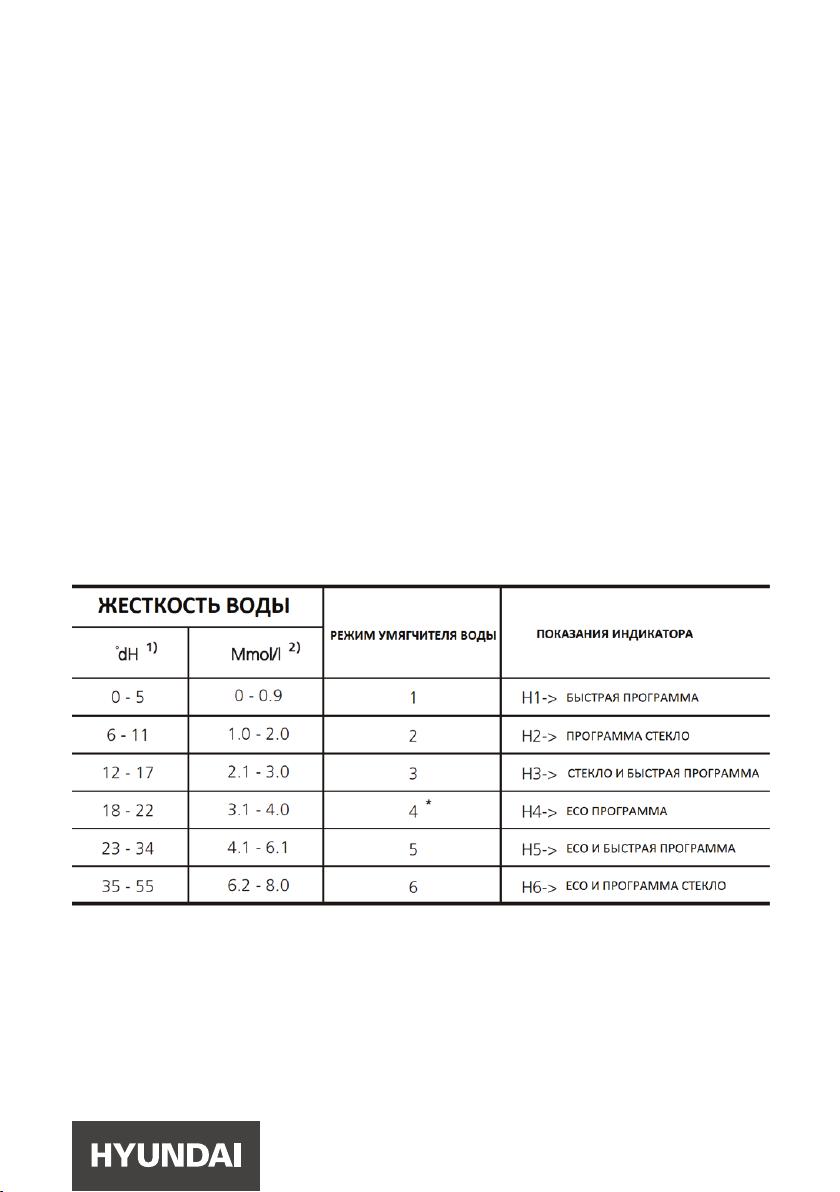 | ЖЕСТКОСТЬ ВОДЫ | | РЕЖИМ УМЯГЧИТЕЛЯ ВОДЫ | ПОКАЗАНИЯ ИНДИКАТОРА |
|---|---|---|---|
| °dH $^{1)}$ | Mmol/l $^{2)}$ | | |
| 0 - 5 | 0 - 0.9 | 1 | H1-> БЫСТРАЯ ПРОГРАММА |
| 6 - 11 | 1.0 - 2.0 | 2 | H2-> ПРОГРАММА СТЕКЛО |
| 12 - 17 | 2.1 - 3.0 | 3 | H3-> СТЕКЛО И БЫСТРАЯ ПРОГРАММА |
| 18 - 22 | 3.1 - 4.0 | 4 * | H4-> ECO ПРОГРАММА |
| 23 - 34 | 4.1 - 6.1 | 5 | H5-> ECO И БЫСТРАЯ ПРОГРАММА |
| 35 - 55 | 6.2 - 8.0 | 6 | H6-> ECO И ПРОГРАММА СТЕКЛО |

HYUNDAI